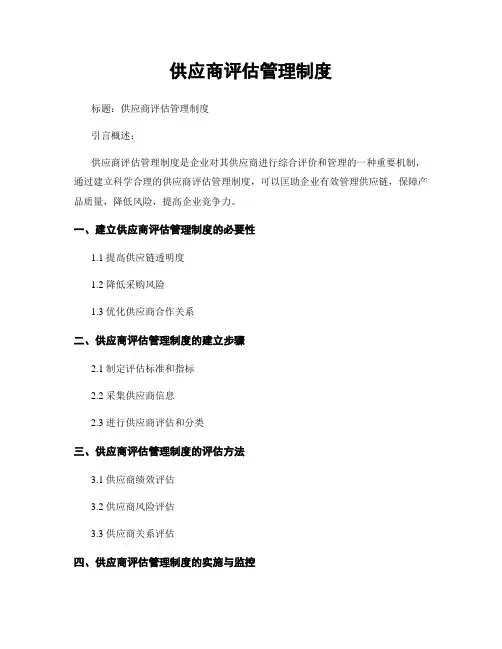 供应商评估管理制度

标题：供应商评估管理制度

引言概述：

供应商评估管理制度是企业对其供应商进行综合评价和管理的一种重要机制，通过建立科学合理的供应商评估管理制度，可以匡助企业有效管理供应链，保障产品质量，降低风险，提高企业竞争力。

一、建立供应商评估管理制度的必要性

1.1 提高供应链透明度

1.2 降低采购风险

1.3 优化供应商合作关系

二、供应商评估管理制度的建立步骤

2.1 制定评估标准和指标

2.2 采集供应商信息

2.3 进行供应商评估和分类

三、供应商评估管理制度的评估方法

3.1 供应商绩效评估

3.2 供应商风险评估

3.3 供应商关系评估

四、供应商评估管理制度的实施与监控